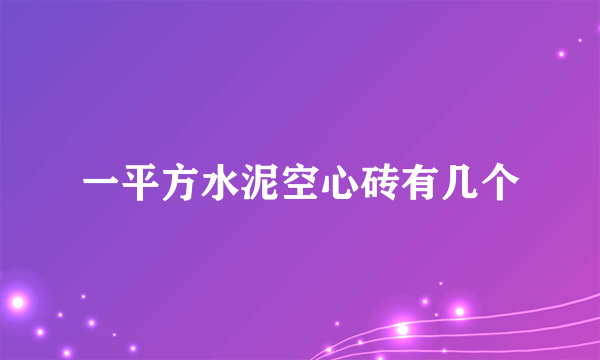 一平方水泥空心砖有几个